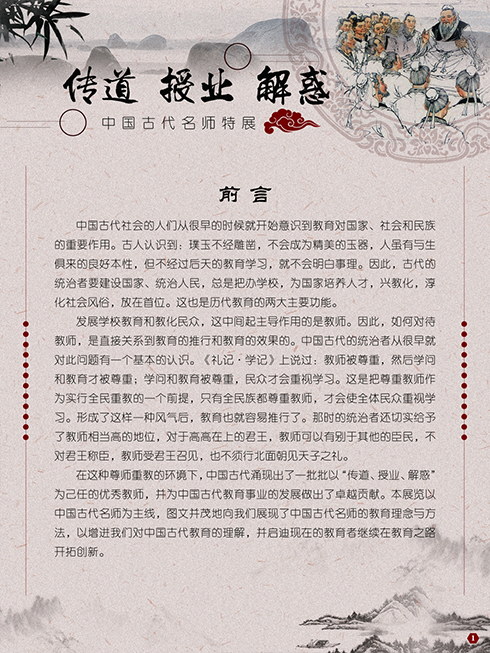 传道 授业 解惑

中国古代名师特展

前言

中国古代社会的人们从很早的时候就开始意识到教育对国家、社会和民族的重要作用。古人认识到：璞玉不经雕凿，不会成为精美的玉器，人虽有与生俱来的良好本性，但不经过后天的教育学习，就不会明白事理。因此，古代的统治者要建设国家、统治人民，总是把办学校，为国家培养人才，兴教化，淳化社会风俗，放在首位。这也是历代教育的两大主要功能。

发展学校教育和教化民众，这中间起主导作用的是教师。因此，如何对待教师，是直接关系到教育的推行和教育的效果的。中国古代的统治者从很早就对此问题有一个基本的认识。《礼记·学记》上说过：教师被尊重，然后学问和教育才被尊重；学问和教育被尊重，民众才会重视学习。这是把尊重教师作为实行全民重教的一个前提，只有全民族都尊重教师，才会使全体民众重视学习。形成了这样一种风气后，教育也就容易推行了。那时的统治者还切实给予了教师相当高的地位，对于高高在上的君王，教师可以有别于其他的臣民，不对君王称臣，教师受君王召见，也不须行北面朝见天子之礼。

在这种尊师重教的环境下，中国古代涌现出了一批批以“传道、授业、解惑”为己任的优秀教师，并为中国古代教育事业的发展做出了卓越贡献。本展览以中国古代名师为主线，图文并茂地向我们展现了中国古代名师的教育理念与方法，以增进我们对中国古代教育的理解，并启迪现在的教育者继续在教育之路开拓创新。

1